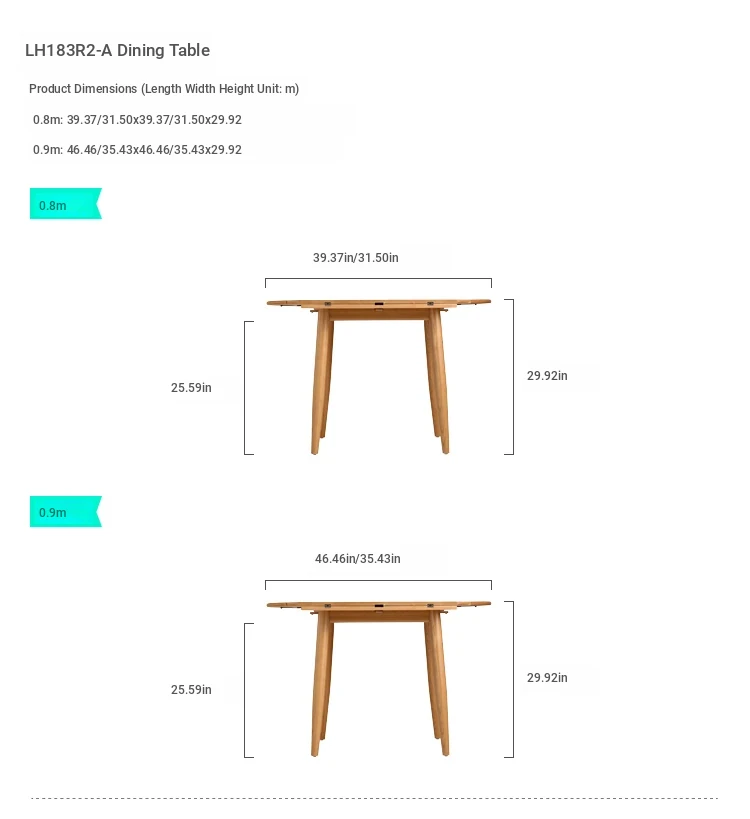 LH183R2-A Dining Table

Product Dimensions (Length Width Height Unit: m)

0.8m: 39.37/31.50x39.37/31.50x29.92

0.9m: 46.46/35.43x46.46/35.43x29.92

0.8m

39.37in/31.50in

25.59in

29.92in

0.9m

46.46in/35.43in

25.59in

29.92in